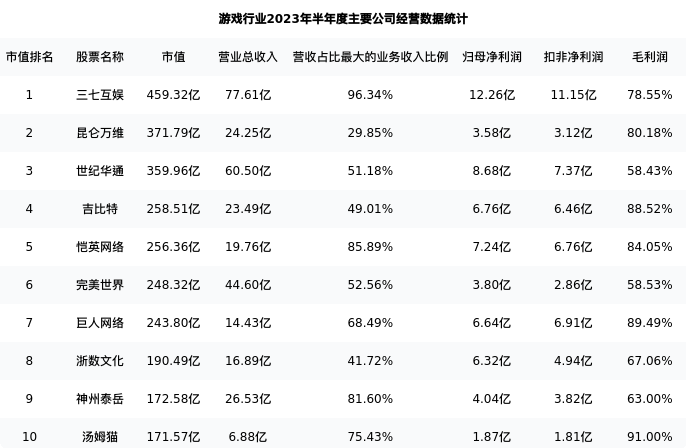 游戏行业2023年半年度主要公司经营数据统计

| 市值排名 | 股票名称 | 市值 | 营业总收入 | 营收占比最大的业务收入比例 | 归母净利润 | 扣非净利润 | 毛利润 |
|---|---|---|---|---|---|---|---|
| 1 | 三七互娱 | 459.32亿 | 77.61亿 | 96.34% | 12.26亿 | 11.15亿 | 78.55% |
| 2 | 昆仑万维 | 371.79亿 | 24.25亿 | 29.85% | 3.58亿 | 3.12亿 | 80.18% |
| 3 | 世纪华通 | 359.96亿 | 60.50亿 | 51.18% | 8.68亿 | 7.37亿 | 58.43% |
| 4 | 吉比特 | 258.51亿 | 23.49亿 | 49.01% | 6.76亿 | 6.46亿 | 88.52% |
| 5 | 恺英网络 | 256.36亿 | 19.76亿 | 85.89% | 7.24亿 | 6.76亿 | 84.05% |
| 6 | 完美世界 | 248.32亿 | 44.60亿 | 52.56% | 3.80亿 | 2.86亿 | 58.53% |
| 7 | 巨人网络 | 243.80亿 | 14.43亿 | 68.49% | 6.64亿 | 6.91亿 | 89.49% |
| 8 | 浙数文化 | 190.49亿 | 16.89亿 | 41.72% | 6.32亿 | 4.94亿 | 67.06% |
| 9 | 神州泰岳 | 172.58亿 | 26.53亿 | 81.60% | 4.04亿 | 3.82亿 | 63.00% |
| 10 | 汤姆猫 | 171.57亿 | 6.88亿 | 75.43% | 1.87亿 | 1.81亿 | 91.00% |